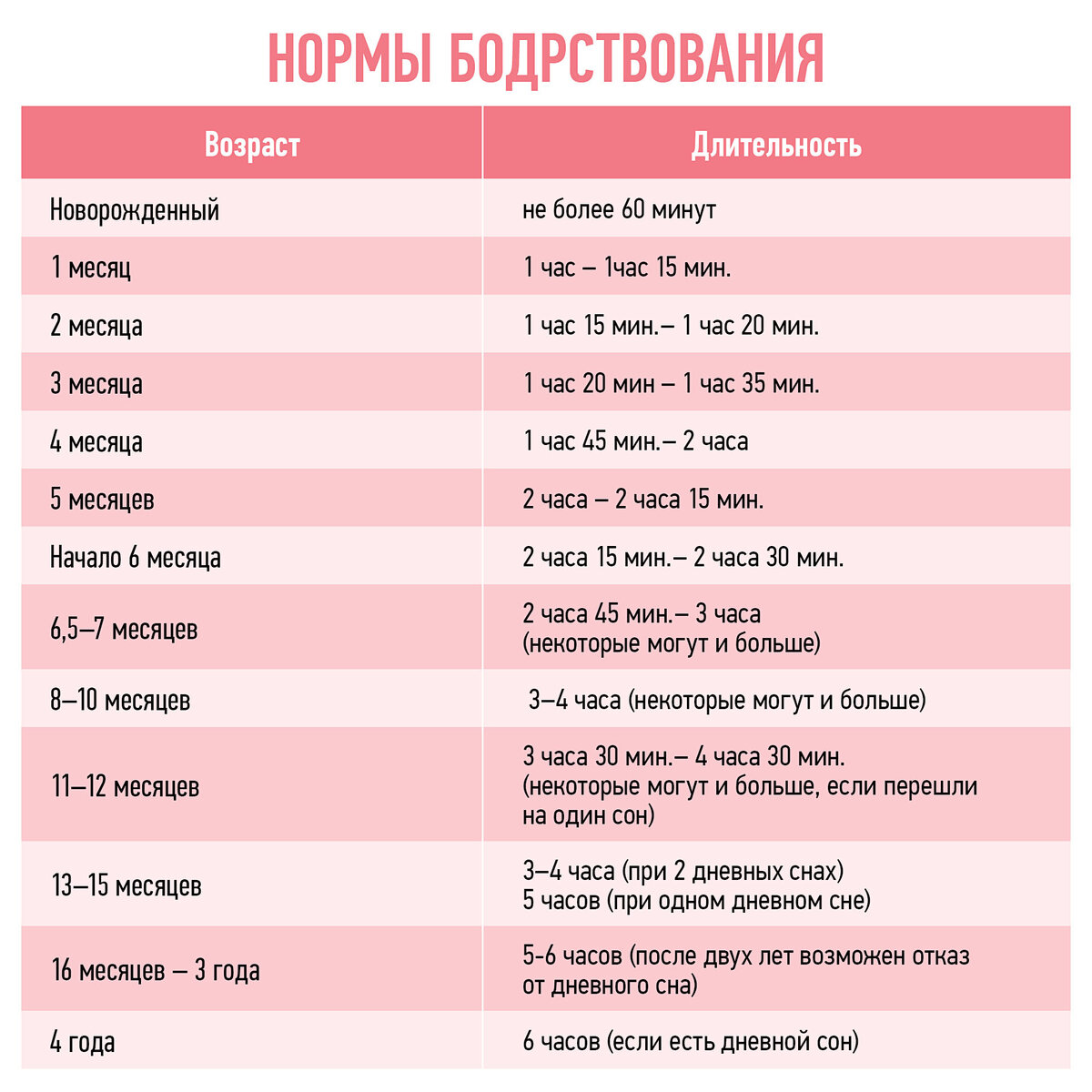 НОРМЫ БОДРСТВОВАНИЯ

| Возраст | Длительность |
|---|---|
| Новорожденный | не более 60 минут |
| 1 месяц | 1 час – 1час 15 мин. |
| 2 месяца | 1 час 15 мин.– 1 час 20 мин. |
| 3 месяца | 1 час 20 мин – 1 час 35 мин. |
| 4 месяца | 1 час 45 мин.– 2 часа |
| 5 месяцев | 2 часа – 2 часа 15 мин. |
| Начало 6 месяца | 2 часа 15 мин.– 2 часа 30 мин. |
| 6,5–7 месяцев | 2 часа 45 мин.– 3 часа (некоторые могут и больше) |
| 8–10 месяцев | 3–4 часа (некоторые могут и больше) |
| 11–12 месяцев | 3 часа 30 мин.– 4 часа 30 мин. (некоторые могут и больше, если перешли на один сон) |
| 13–15 месяцев | 3–4 часа (при 2 дневных снах) 5 часов (при одном дневном сне) |
| 16 месяцев – 3 года | 5-6 часов (после двух лет возможен отказ от дневного сна) |
| 4 года | 6 часов (если есть дневной сон) |